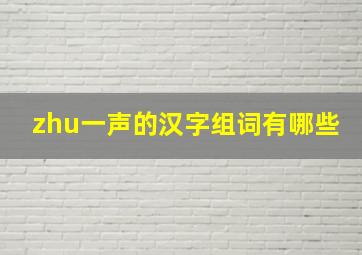 zhu一声的汉字组词有哪些